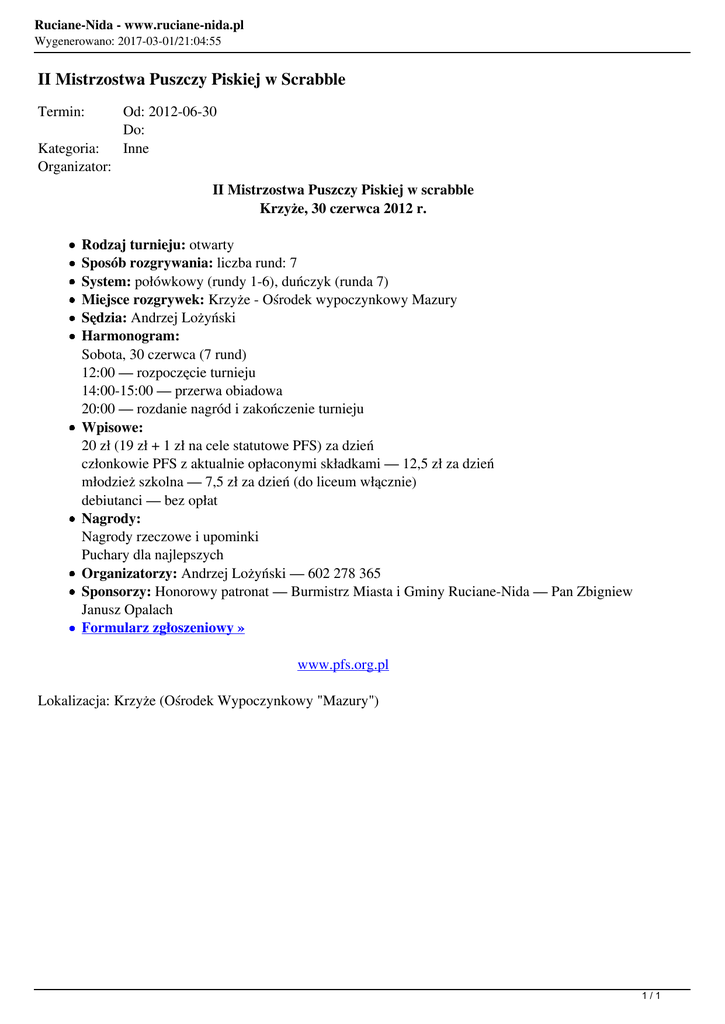 Ruciane-Nida - www.ruciane-nida.pl
Wygenerowano: 2017-03-01/21:04:55

II Mistrzostwa Puszczy Piskiej w Scrabble

Termin: Od: 2012-06-30
Do:
Kategoria: Inne
Organizator:

II Mistrzostwa Puszczy Piskiej w scrabble
Krzyże, 30 czerwca 2012 r.

- Rodzaj turnieju: otwarty
- Sposób rozgrywania: liczba rund: 7
- System: połówkowy (rundy 1-6), duńczyk (runda 7)
- Miejsce rozgrywek: Krzyże - Ośrodek wypoczynkowy Mazury
- Sędzia: Andrzej Lożyński
- Harmonogram:
Sobota, 30 czerwca (7 rund)
12:00 — rozpoczęcie turnieju
14:00-15:00 — przerwa obiadowa
20:00 — rozdanie nagród i zakończenie turnieju
- Wpisowe:
20 zł (19 zł + 1 zł na cele statutowe PFS) za dzień
członkowie PFS z aktualnie opłaconymi składkami — 12,5 zł za dzień
młodzież szkolna — 7,5 zł za dzień (do liceum włącznie)
debiutanci — bez opłat
- Nagrody:
Nagrody rzeczowe i upominki
Puchary dla najlepszych
- Organizatorzy: Andrzej Lożyński — 602 278 365
- Sponsorzy: Honorowy patronat — Burmistrz Miasta i Gminy Ruciane-Nida — Pan Zbigniew Janusz Opalach
- Formularz zgłoszeniowy »

www.pfs.org.pl

Lokalizacja: Krzyże (Ośrodek Wypoczynkowy "Mazury")

1 / 1